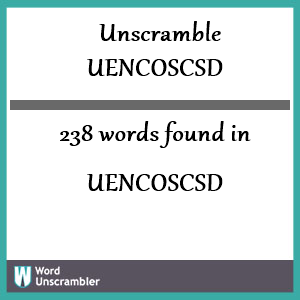 Unscramble UENCOSCSD

238 words found in

UENCOSCSD

W Word Unscrambler